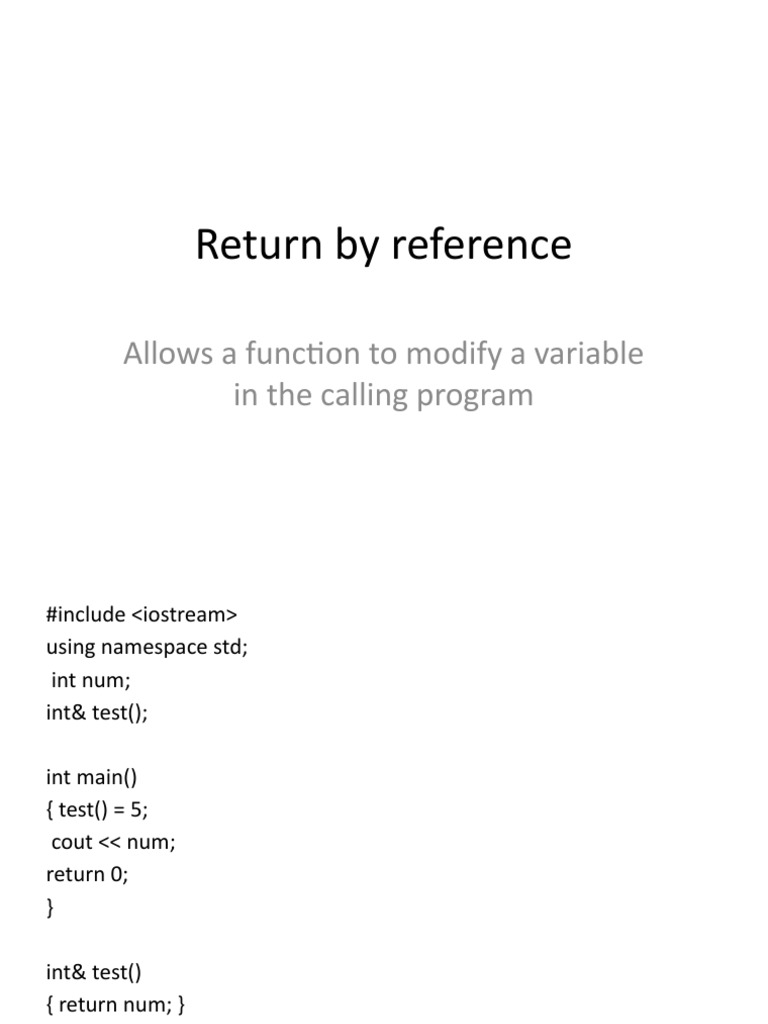 Return by reference

Allows a function to modify a variable in the calling program

#include <iostream>
using namespace std;
int num;
int& test();

int main()
{ test() = 5;
cout << num;
return 0;
}

int& test()
{ return num; }